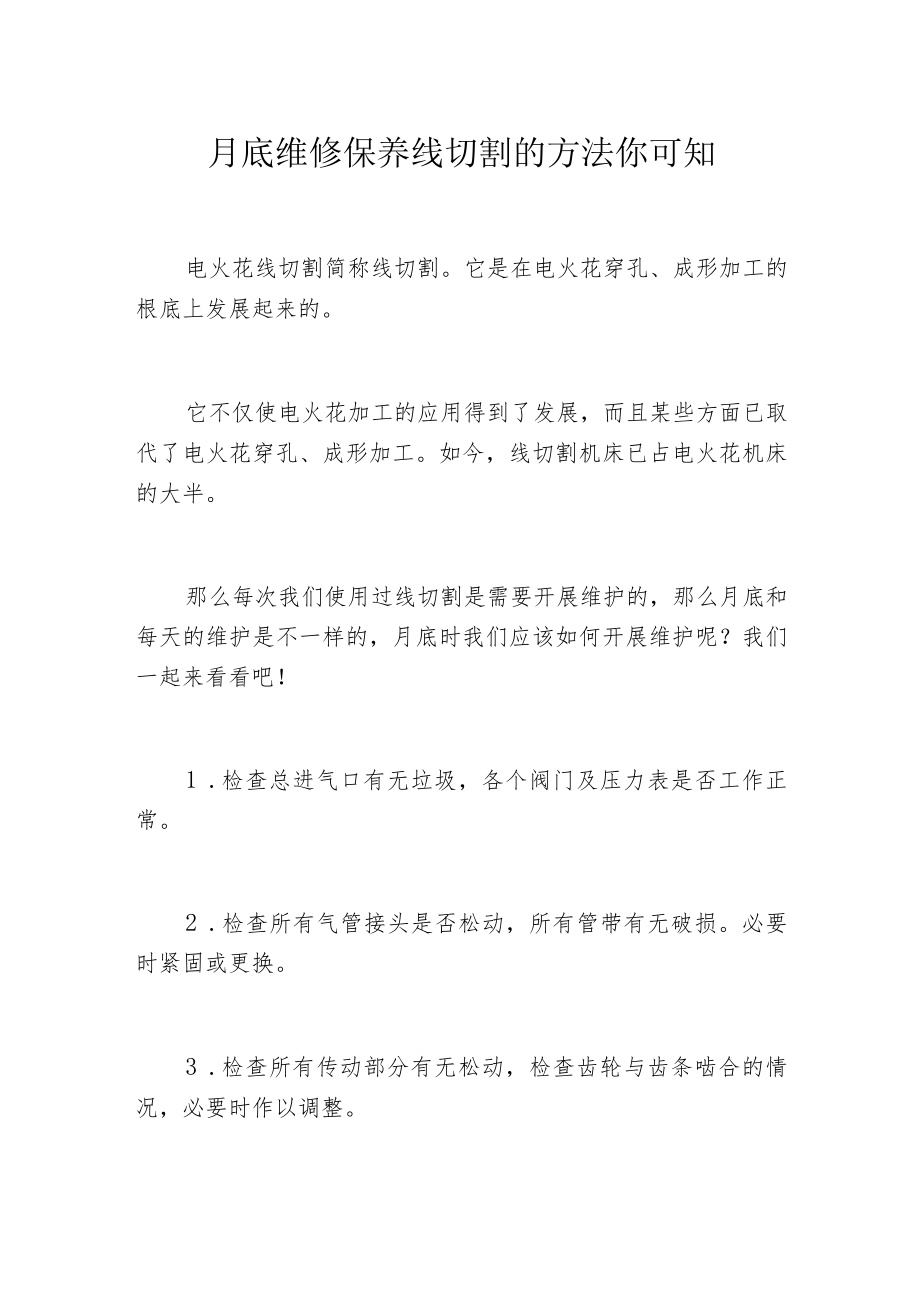 月底维修保养线切割的方法你可知

电火花线切割简称线切割。它是在电火花穿孔、成形加工的根底上发展起来的。

它不仅使电火花加工的应用得到了发展，而且某些方面已取代了电火花穿孔、成形加工。如今，线切割机床已占电火花机床的大半。

那么每次我们使用过线切割是需要开展维护的，那么月底和每天的维护是不一样的，月底时我们应该如何开展维护呢？我们一起来看看吧！

1．检查总进气口有无垃圾，各个阀门及压力表是否工作正常。

2．检查所有气管接头是否松动，所有管带有无破损。必要时紧固或更换。

3．检查所有传动部分有无松动，检查齿轮与齿条啮合的情况，必要时作以调整。